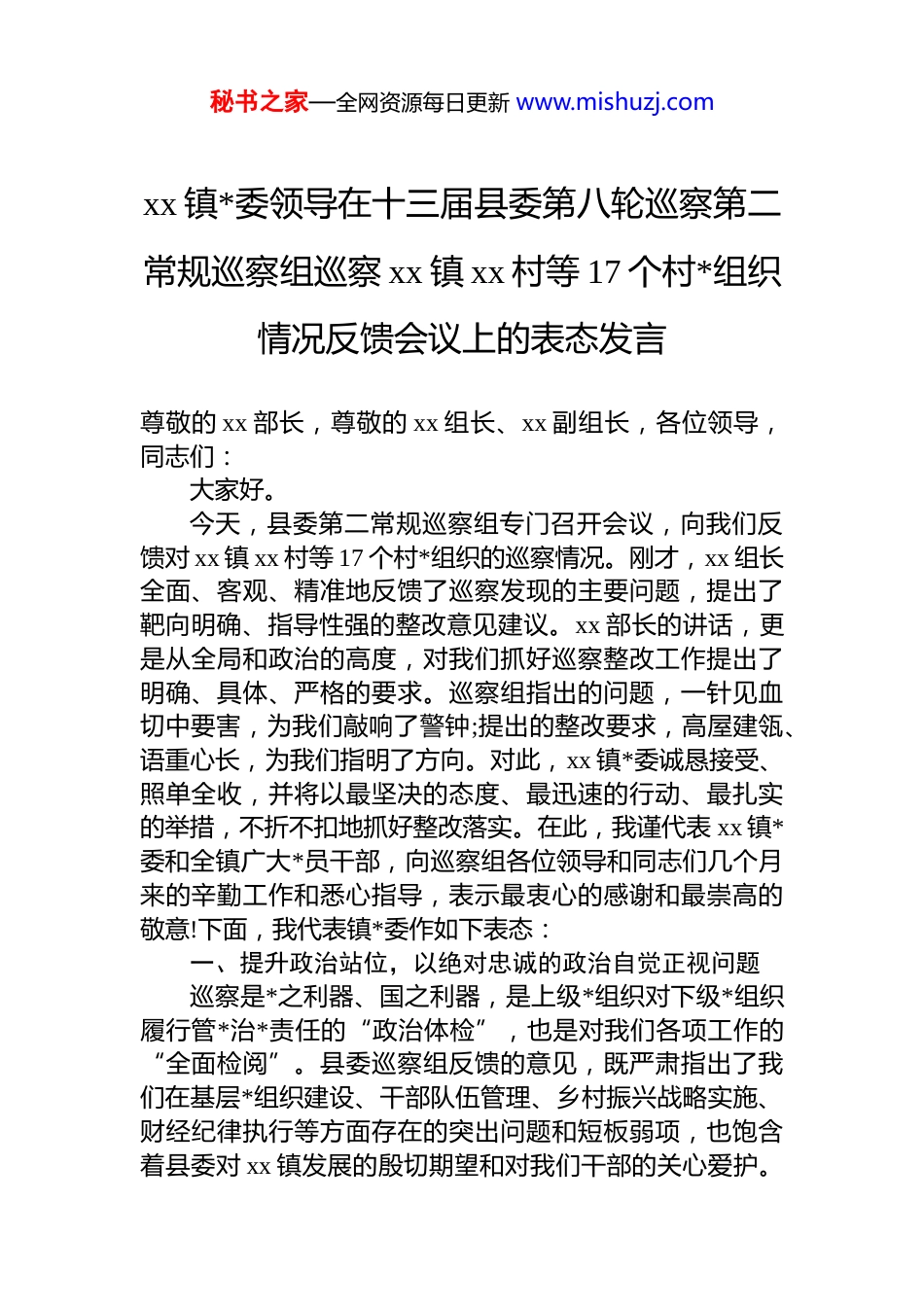 秘书之家—全网资源每日更新 www.mishuzj.com

xx 镇*委领导在十三届县委第八轮巡察第二常规巡察组巡察 xx 镇 xx 村等 17 个村*组织情况反馈会议上的表态发言

尊敬的 xx 部长，尊敬的 xx 组长、xx 副组长，各位领导，同志们：

大家好。

今天，县委第二常规巡察组专门召开会议，向我们反馈对 xx 镇 xx 村等 17 个村*组织的巡察情况。刚才，xx 组长全面、客观、精准地反馈了巡察发现的主要问题，提出了靶向明确、指导性强的整改意见建议。xx 部长的讲话，更是从全局和政治的高度，对我们抓好巡察整改工作提出了明确、具体、严格的要求。巡察组指出的问题，一针见血切中要害，为我们敲响了警钟;提出的整改要求，高屋建瓴、语重心长，为我们指明了方向。对此，xx 镇*委诚恳接受、照单全收，并将以最坚决的态度、最迅速的行动、最扎实的举措，不折不扣地抓好整改落实。在此，我谨代表 xx 镇*委和全镇广大*员干部，向巡察组各位领导和同志们几个月来的辛勤工作和悉心指导，表示最衷心的感谢和最崇高的敬意!下面，我代表镇*委作如下表态：

一、提升政治站位，以绝对忠诚的政治自觉正视问题

巡察是*之利器、国之利器，是上级*组织对下级*组织履行管*治*责任的“政治体检”，也是对我们各项工作的“全面检阅”。县委巡察组反馈的意见，既严肃指出了我们在基层*组织建设、干部队伍管理、乡村振兴战略实施、财经纪律执行等方面存在的突出问题和短板弱项，也饱含着县委对 xx 镇发展的殷切期望和对我们干部的关心爱护。